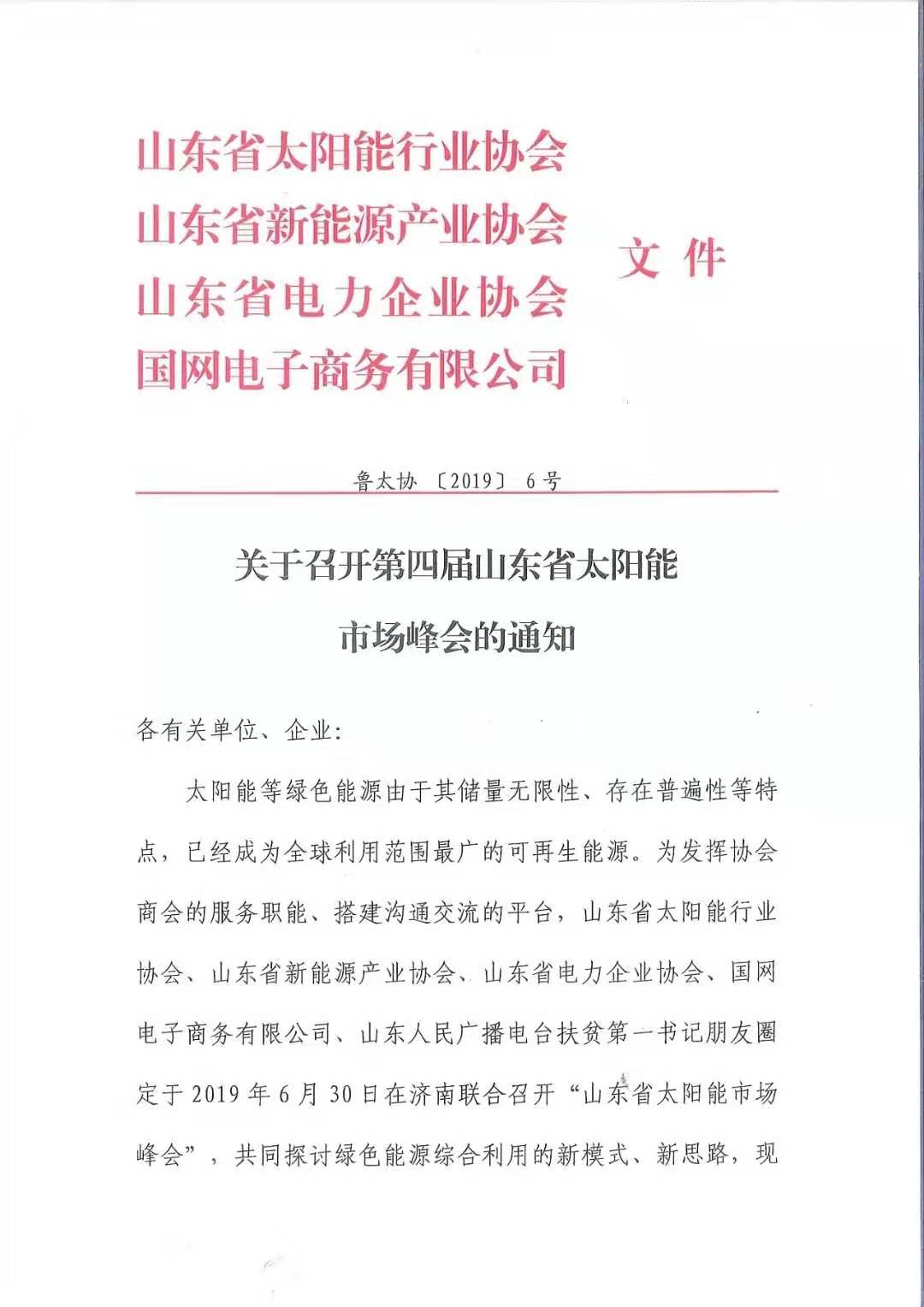 山东省太阳能行业协会
山东省新能源产业协会
山东省电力企业协会
国网电子商务有限公司

文件

鲁太协〔2019〕6号

关于召开第四届山东省太阳能市场峰会的通知

各有关单位、企业:

太阳能等绿色能源由于其储量无限性、存在普遍性等特点，已经成为全球利用范围最广的可再生能源。为发挥协会商会的服务职能、搭建沟通交流的平台，山东省太阳能行业协会、山东省新能源产业协会、山东省电力企业协会、国网电子商务有限公司、山东人民广播电台扶贫第一书记朋友圈定于2019年6月30日在济南联合召开“山东省太阳能市场峰会”，共同探讨绿色能源综合利用的新模式、新思路，现